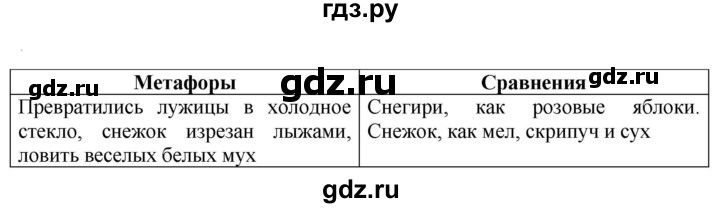 гдз.ру

gdz.ru gdz.ru gdz.ru

| Метафоры | Сравнения |
|---|---|
| Превратились лужицы в холодное стекло, снежок изрезан лыжами, ловить веселых белых мух | Снегири, как розовые яблоки. Снежок, как мел, скрипуч и сух |

gdz.ru